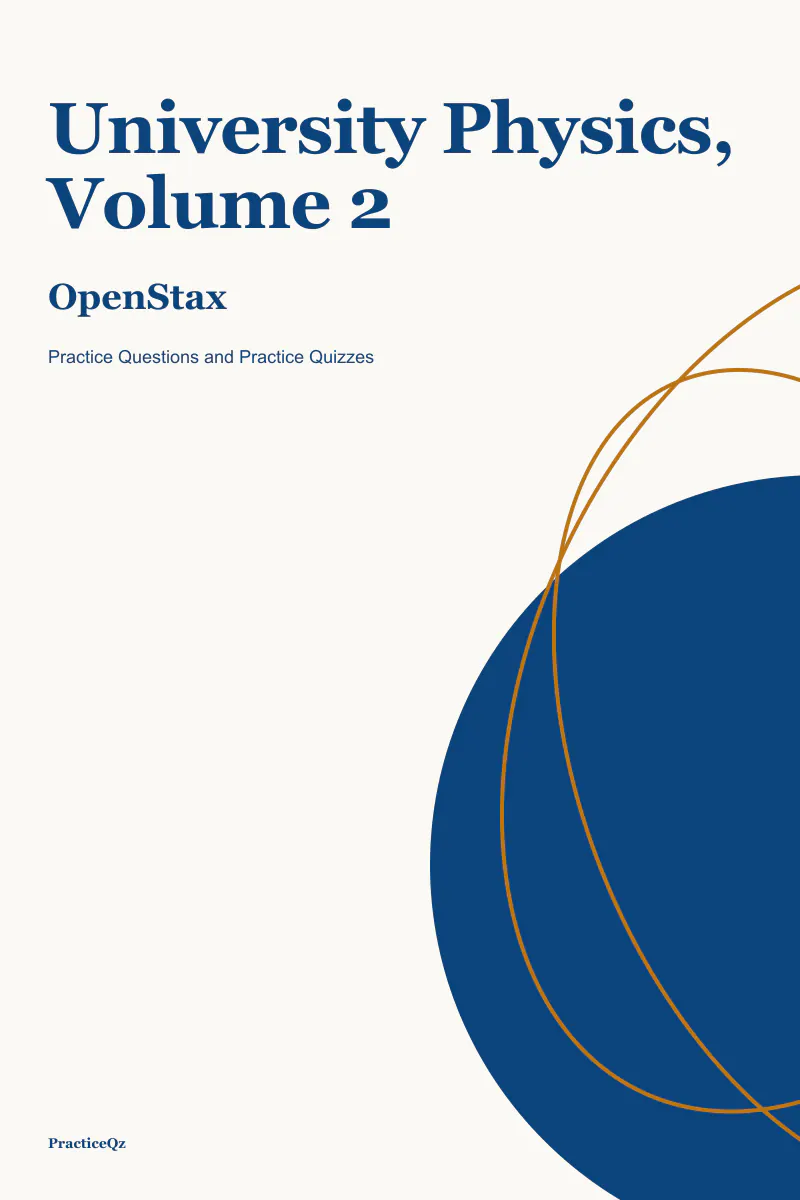 University Physics, Volume 2

OpenStax

Practice Questions and Practice Quizzes

PracticeQz